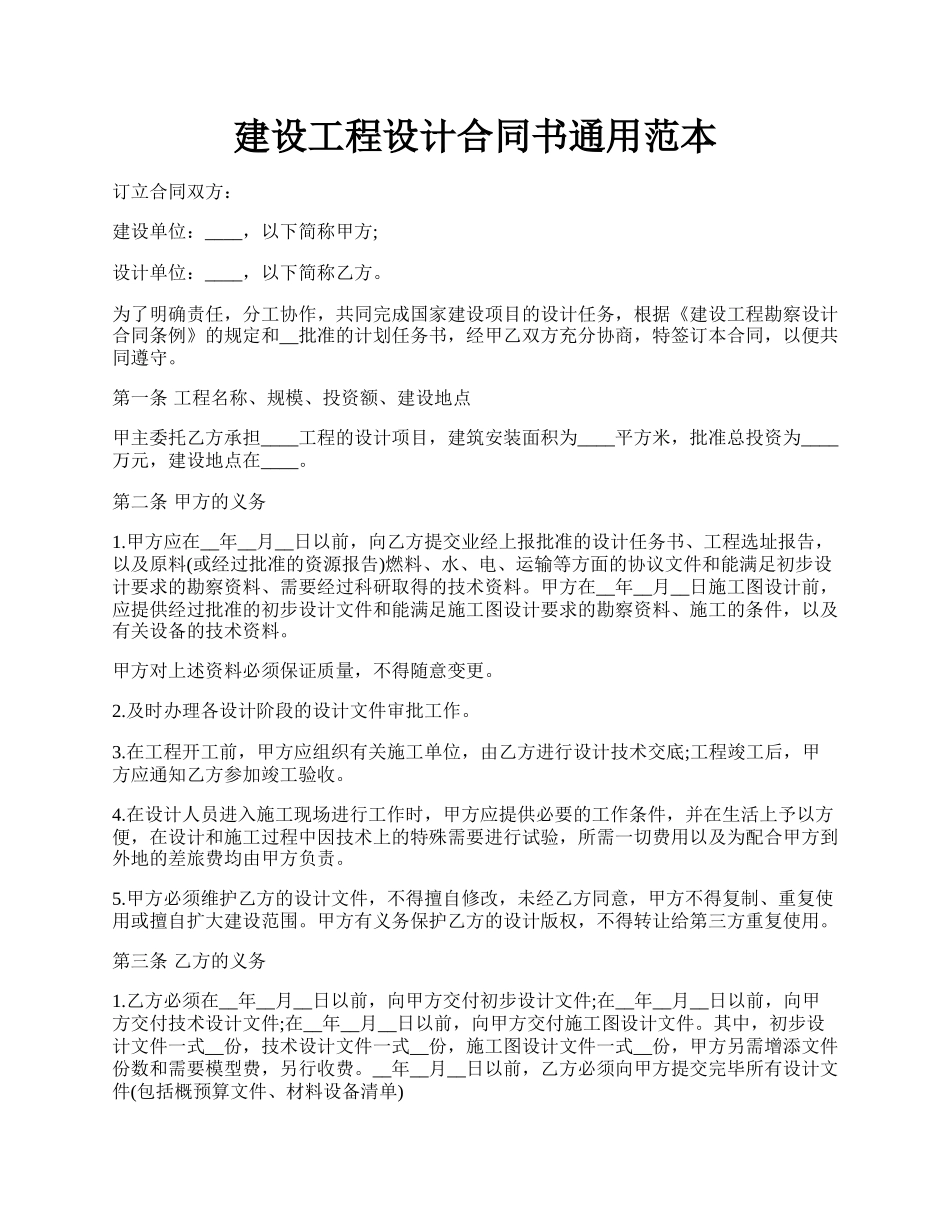 建设工程设计合同书通用范本

订立合同双方：

建设单位：____，以下简称甲方;

设计单位：____，以下简称乙方。

为了明确责任，分工协作，共同完成国家建设项目的设计任务，根据《建设工程勘察设计合同条例》的规定和__批准的计划任务书，经甲乙双方充分协商，特签订本合同，以便共同遵守。

第一条 工程名称、规模、投资额、建设地点

甲主委托乙方承担____工程的设计项目，建筑安装面积为____平方米，批准总投资为____万元，建设地点在____。

第二条 甲方的义务

1.甲方应在__年__月__日以前，向乙方提交业经上报批准的设计任务书、工程选址报告，以及原料(或经过批准的资源报告)燃料、水、电、运输等方面的协议文件和能满足初步设计要求的勘察资料、需要经过科研取得的技术资料。甲方在__年__月__日施工图设计前，应提供经过批准的初步设计文件和能满足施工图设计要求的勘察资料、施工的条件，以及有关设备的技术资料。

甲方对上述资料必须保证质量，不得随意变更。

2.及时办理各设计阶段的设计文件审批工作。

3.在工程开工前，甲方应组织有关施工单位，由乙方进行设计技术交底;工程竣工后，甲方应通知乙方参加竣工验收。

4.在设计人员进入施工现场进行工作时，甲方应提供必要的工作条件，并在生活上予以方便，在设计和施工过程中因技术上的特殊需要进行试验，所需一切费用以及为配合甲方到外地的差旅费均由甲方负责。

5.甲方必须维护乙方的设计文件，不得擅自修改，未经乙方同意，甲方不得复制、重复使用或擅自扩大建设范围。甲方有义务保护乙方的设计版权，不得转让给第三方重复使用。

第三条 乙方的义务

1.乙方必须在__年__月__日以前，向甲方交付初步设计文件;在__年__月__日以前，向甲方交付技术设计文件;在__年__月__日以前，向甲方交付施工图设计文件。其中，初步设计文件一式__份，技术设计文件一式__份，施工图设计文件一式__份，甲方另需增添文件份数和需要模型费，另行收费。__年__月__日以前，乙方必须向甲方提交完毕所有设计文件(包括概预算文件、材料设备清单)